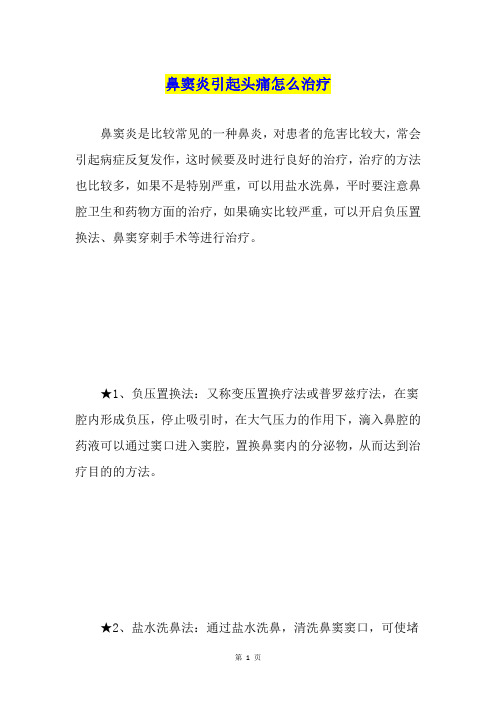 鼻窦炎引起头痛怎么治疗

鼻窦炎是比较常见的一种鼻炎，对患者的危害比较大，常会引起病症反复发作，这时候要及时进行良好的治疗，治疗的方法也比较多，如果不是特别严重，可以用盐水洗鼻，平时要注意鼻腔卫生和药物方面的治疗，如果确实比较严重，可以开启负压置换法、鼻窦穿刺手术等进行治疗。

★1、负压置换法：又称变压置换疗法或普罗兹疗法，在窦腔内形成负压，停止吸引时，在大气压力的作用下，滴入鼻腔的药液可以通过窦口进入窦腔，置换鼻窦内的分泌物，从而达到治疗目的的方法。

★2、盐水洗鼻法：通过盐水洗鼻，清洗鼻窦窦口，可使堵

第 1 页